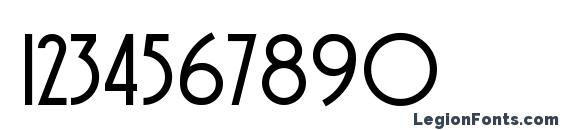 1234567890

LegionFonts.com